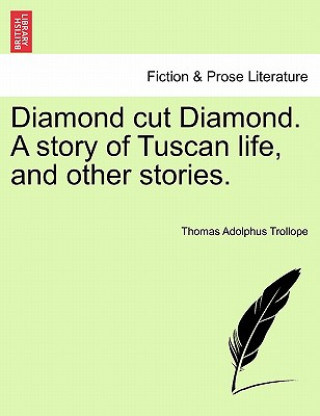 BRITISH LIBRARY

Fiction & Prose Literature

Diamond cut Diamond. A story of Tuscan life, and other stories.

Thomas Adolphus Trollope